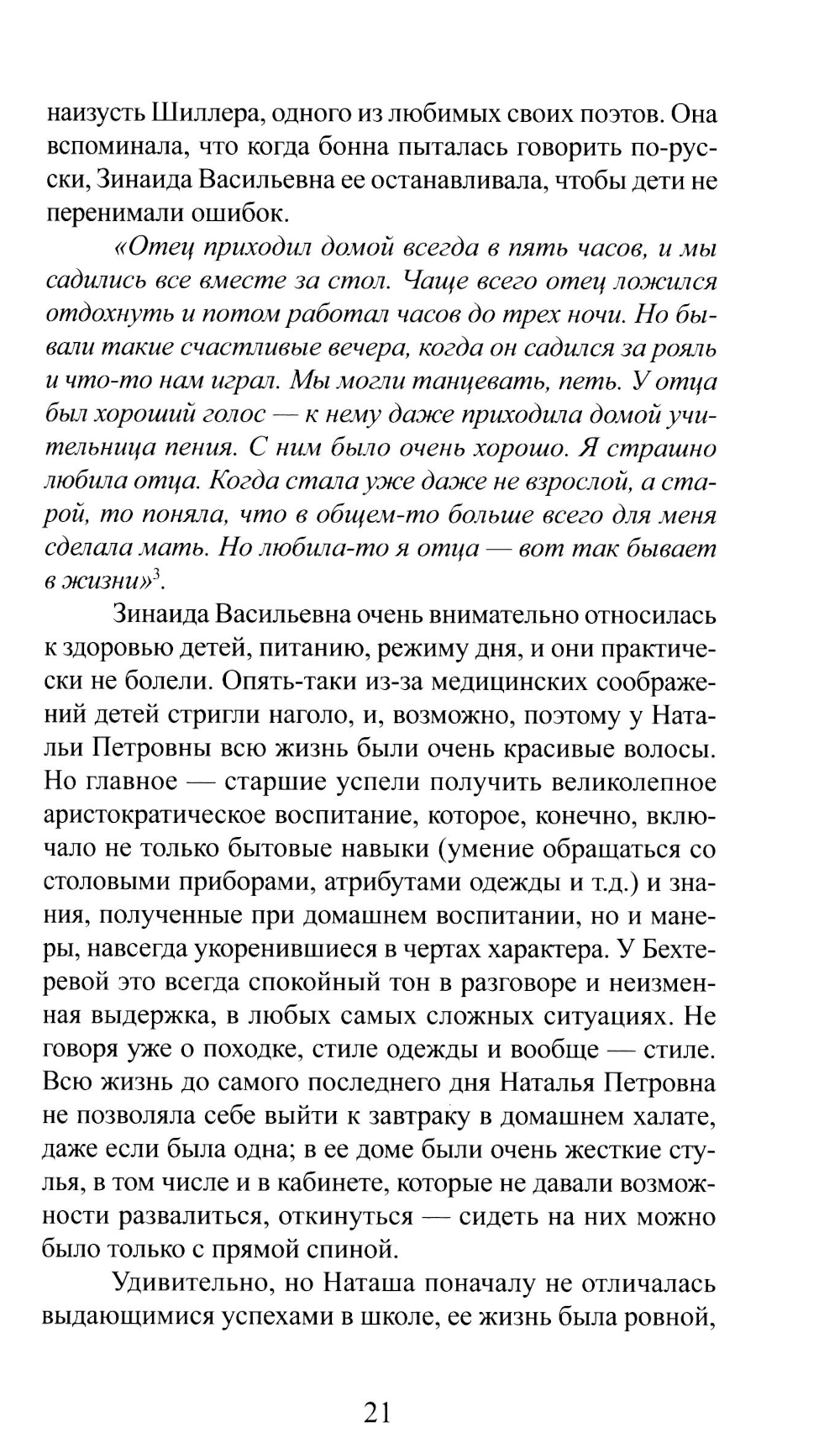 наизусть Шиллера, одного из любимых своих поэтов. Она вспоминала, что когда бонна пыталась говорить по-русски, Зинаида Васильевна ее останавливала, чтобы дети не перенимали ошибок.

«Отец приходил домой всегда в пять часов, и мы садились все вместе за стол. Чаще всего отец ложился отдохнуть и потом работал часов до трех ночи. Но бывали такие счастливые вечера, когда он садился за рояль и что-то нам играл. Мы могли танцевать, петь. У отца был хороший голос — к нему даже приходила домой учительница пения. С ним было очень хорошо. Я страшно любила отца. Когда стала уже даже не взрослой, а старой, то поняла, что в общем-то больше всего для меня сделала мать. Но любила-то я отца — вот так бывает в жизни»$^3$.

Зинаида Васильевна очень внимательно относилась к здоровью детей, питанию, режиму дня, и они практически не болели. Опять-таки из-за медицинских соображений детей стригли наголо, и, возможно, поэтому у Натальи Петровны всю жизнь были очень красивые волосы. Но главное — старшие успели получить великолепное аристократическое воспитание, которое, конечно, включало не только бытовые навыки (умение обращаться со столовыми приборами, атрибутами одежды и т.д.) и знания, полученные при домашнем воспитании, но и манеры, навсегда укоренившиеся в чертах характера. У Бехтеревой это всегда спокойный тон в разговоре и неизменная выдержка, в любых самых сложных ситуациях. Не говоря уже о походке, стиле одежды и вообще — стиле. Всю жизнь до самого последнего дня Наталья Петровна не позволяла себе выйти к завтраку в домашнем халате, даже если была одна; в ее доме были очень жесткие стулья, в том числе и в кабинете, которые не давали возможности развалиться, откинуться — сидеть на них можно было только с прямой спиной.

Удивительно, но Наташа поначалу не отличалась выдающимися успехами в школе, ее жизнь была ровной,

21